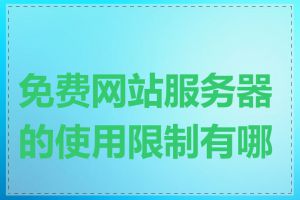 免费网站服务器的使用限制有哪